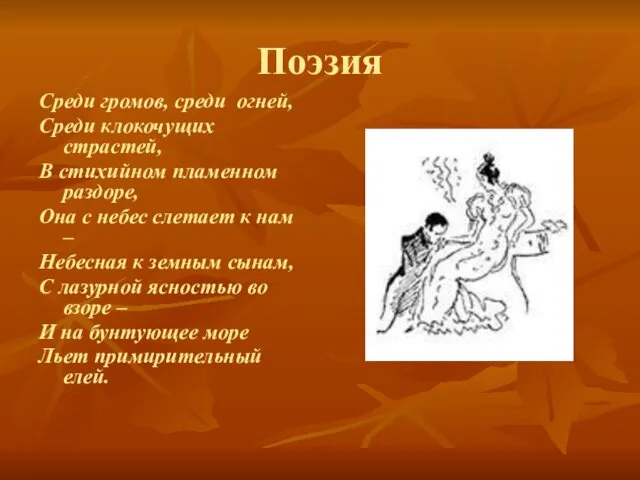 Поэзия

Среди громов, среди огней,
Среди клокочущих страстей,
В стихийном пламенном раздоре,
Она с небес слетает к нам –
Небесная к земным сынам,
С лазурной ясностью во взоре –
И на бунтующее море
Льет примирительный елей.